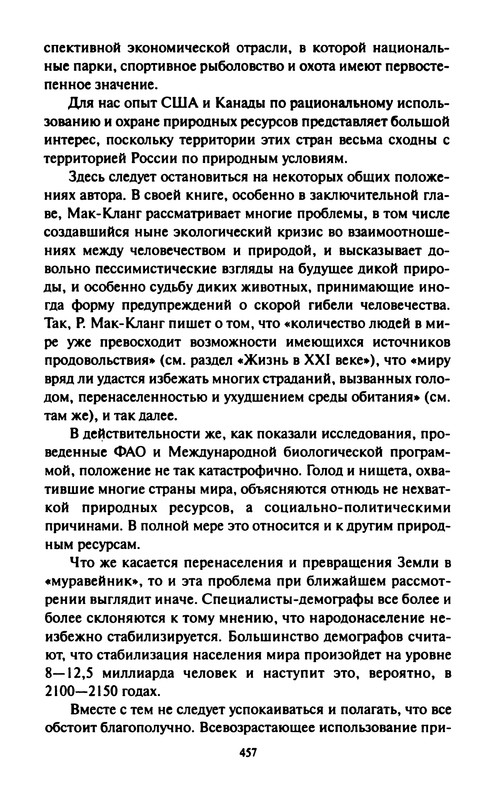 спективной экономической отрасли, в которой национальные парки, спортивное рыболовство и охота имеют первостепенное значение.

Для нас опыт США и Канады по рациональному использованию и охране природных ресурсов представляет большой интерес, поскольку территории этих стран весьма сходны с территорией России по природным условиям.

Здесь следует остановиться на некоторых общих положениях автора. В своей книге, особенно в заключительной главе, Мак-Кланг рассматривает многие проблемы, в том числе создавшийся ныне экологический кризис во взаимоотношениях между человечеством и природой, и высказывает довольно пессимистические взгляды на будущее дикой природы, и особенно судьбу диких животных, принимающие иногда форму предупреждений о скорой гибели человечества. Так, Р. Мак-Кланг пишет о том, что «количество людей в мире уже превосходит возможности имеющихся источников продовольствия» (см. раздел «Жизнь в XXI веке»), что «миру вряд ли удастся избежать многих страданий, вызванных голодом, перенаселенностью и ухудшением среды обитания» (см. там же), и так далее.

В действительности же, как показали исследования, проведенные ФАО и Международной биологической программой, положение не так катастрофично. Голод и нищета, охватившие многие страны мира, объясняются отнюдь не нехваткой природных ресурсов, а социально-политическими причинами. В полной мере это относится и к другим природным ресурсам.

Что же касается перенаселения и превращения Земли в «муравейник», то и эта проблема при ближайшем рассмотрении выглядит иначе. Специалисты-демографы все более и более склоняются к тому мнению, что народонаселение неизбежно стабилизируется. Большинство демографов считают, что стабилизация населения мира произойдет на уровне 8—12,5 миллиарда человек и наступит это, вероятно, в 2100—2150 годах.

Вместе с тем не следует успокаиваться и полагать, что все обстоит благополучно. Всевозрастающее использование при-

457